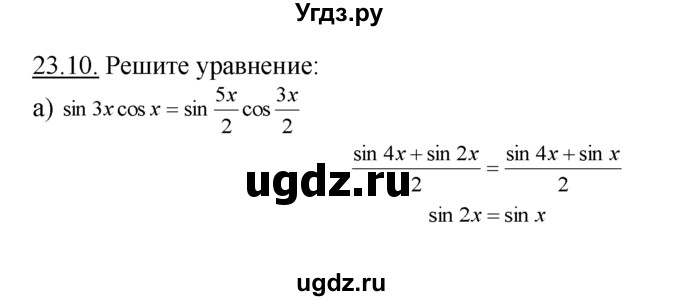 Угдз.ру

23.10. Решите уравнение:

а) $\sin 3x \cos x = \sin \frac{5x}{2} \cos \frac{3x}{2}$

$\frac{\sin 4x + \sin 2x}{2} = \frac{\sin 4x + \sin x}{2}$

ugdz.ru

$\sin 2x = \sin x$

ugdz.ru